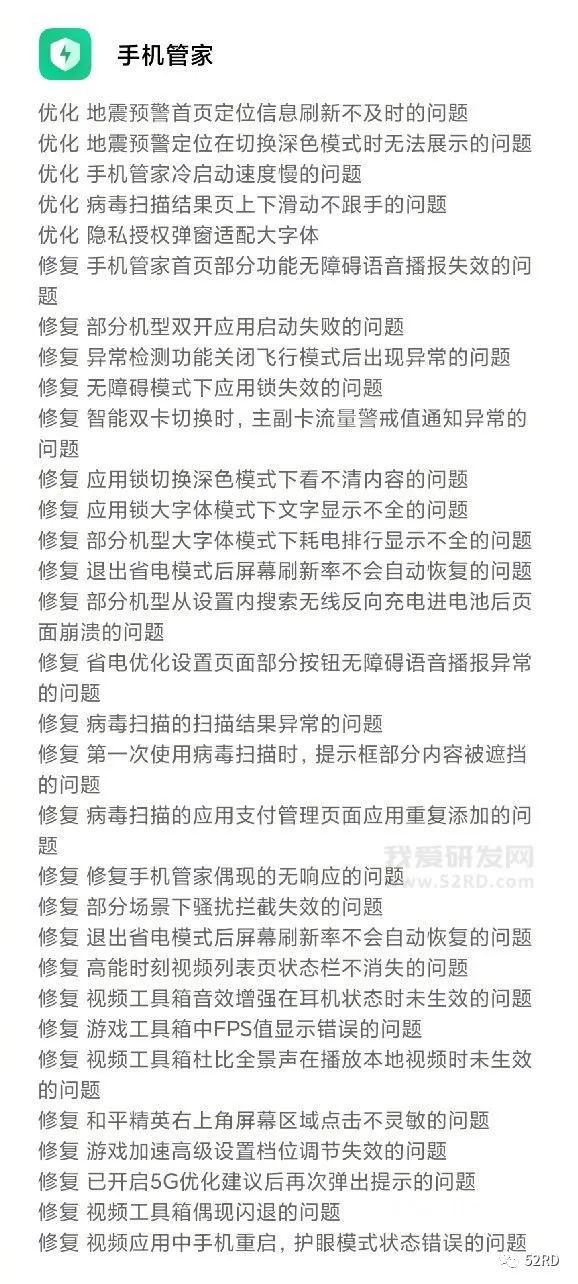 手机管家

优化 地震预警首页定位信息刷新不及时的问题
优化 地震预警定位在切换深色模式时无法展示的问题
优化 手机管家冷启动速度慢的问题
优化 病毒扫描结果页上下滑动不跟手的问题
优化 隐私授权弹窗适配大字体
修复 手机管家首页部分功能无障碍语音播报失效的问题
修复 部分机型双开应用启动失败的问题
修复 异常检测功能关闭飞行模式后出现异常的问题
修复 无障碍模式下应用锁失效的问题
修复 智能双卡切换时，主副卡流量警戒值通知异常的问题
修复 应用锁切换深色模式下看不清内容的问题
修复 应用锁大字体模式下文字显示不全的问题
修复 部分机型大字体模式下耗电排行显示不全的问题
修复 退出省电模式后屏幕刷新率不会自动恢复的问题
修复 部分机型从设置内搜索无线反向充电进电池后页面崩溃的问题
修复 省电优化设置页面部分按钮无障碍语音播报异常的问题
修复 病毒扫描的扫描结果异常的问题
修复 第一次使用病毒扫描时，提示框部分内容被遮挡的问题
修复 病毒扫描的应用支付管理页面应用重复添加的问题
修复 修复手机管家偶现的无响应的问题
修复 部分场景下骚扰拦截失效的问题
修复 退出省电模式后屏幕刷新率不会自动恢复的问题
修复 高能时刻视频列表页状态栏不消失的问题
修复 视频工具箱音效增强在耳机状态时未生效的问题
修复 游戏工具箱中FPS值显示错误的问题
修复 视频工具箱杜比全景声在播放本地视频时未生效的问题
修复 和平精英右上角屏幕区域点击不灵敏的问题
修复 游戏加速高级设置档位调节失效的问题
修复 已开启5G优化建议后再次弹出提示的问题
修复 视频工具箱偶现闪退的问题
修复 视频应用中手机重启，护眼模式状态错误的问题

我爱研发网 www.52RD.com
52RD